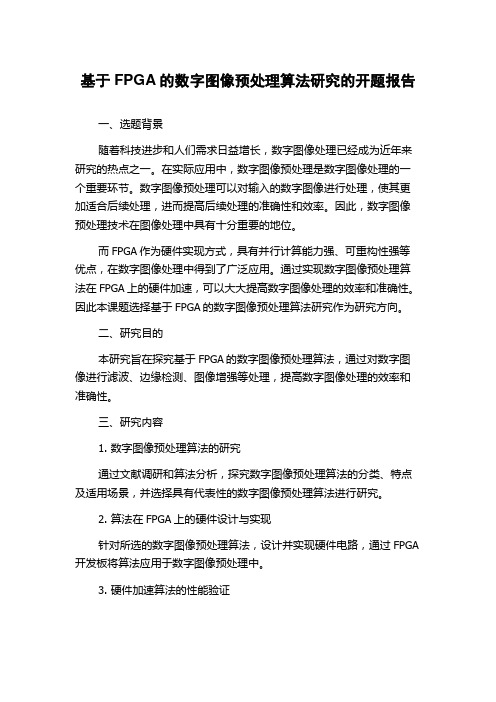 基于 FPGA 的数字图像预处理算法研究的开题报告

一、选题背景

随着科技进步和人们需求日益增长，数字图像处理已经成为近年来研究的热点之一。在实际应用中，数字图像预处理是数字图像处理的一个重要环节。数字图像预处理可以对输入的数字图像进行处理，使其更加适合后续处理，进而提高后续处理的准确性和效率。因此，数字图像预处理技术在图像处理中具有十分重要的地位。

而 FPGA 作为硬件实现方式，具有并行计算能力强、可重构性强等优点，在数字图像处理中得到了广泛应用。通过实现数字图像预处理算法在 FPGA 上的硬件加速，可以大大提高数字图像处理的效率和准确性。因此本课题选择基于 FPGA 的数字图像预处理算法研究作为研究方向。

二、研究目的

本研究旨在探究基于 FPGA 的数字图像预处理算法，通过对数字图像进行滤波、边缘检测、图像增强等处理，提高数字图像处理的效率和准确性。

三、研究内容

1. 数字图像预处理算法的研究

通过文献调研和算法分析，探究数字图像预处理算法的分类、特点及适用场景，并选择具有代表性的数字图像预处理算法进行研究。

2. 算法在 FPGA 上的硬件设计与实现

针对所选的数字图像预处理算法，设计并实现硬件电路，通过 FPGA 开发板将算法应用于数字图像预处理中。

3. 硬件加速算法的性能验证